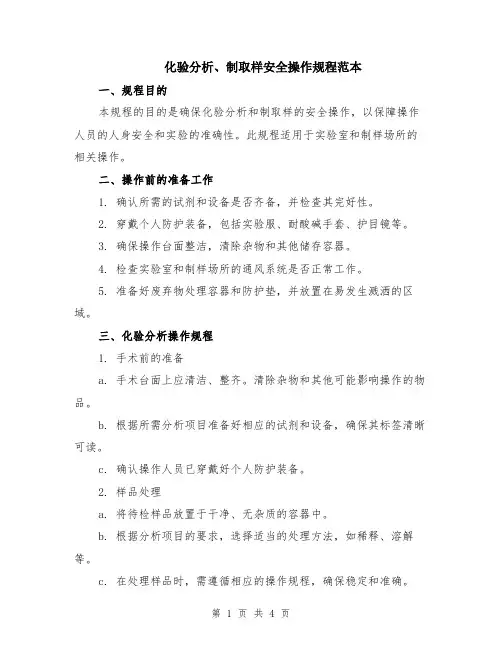 化验分析、制取样安全操作规程范本

一、规程目的

本规程的目的是确保化验分析和制取样的安全操作，以保障操作人员的人身安全和实验的准确性。此规程适用于实验室和制样场所的相关操作。

二、操作前的准备工作

1. 确认所需的试剂和设备是否齐备，并检查其完好性。

2. 穿戴个人防护装备，包括实验服、耐酸碱手套、护目镜等。

3. 确保操作台面整洁，清除杂物和其他储存容器。

4. 检查实验室和制样场所的通风系统是否正常工作。

5. 准备好废弃物处理容器和防护垫，并放置在易发生溅洒的区域。

三、化验分析操作规程

1. 手术前的准备

a. 手术台面上应清洁、整齐。清除杂物和其他可能影响操作的物品。

b. 根据所需分析项目准备好相应的试剂和设备，确保其标签清晰可读。

c. 确认操作人员已穿戴好个人防护装备。

2. 样品处理

a. 将待检样品放置于干净、无杂质的容器中。

b. 根据分析项目的要求，选择适当的处理方法，如稀释、溶解等。

c. 在处理样品时，需遵循相应的操作规程，确保稳定和准确。

第 1 页 共 4 页